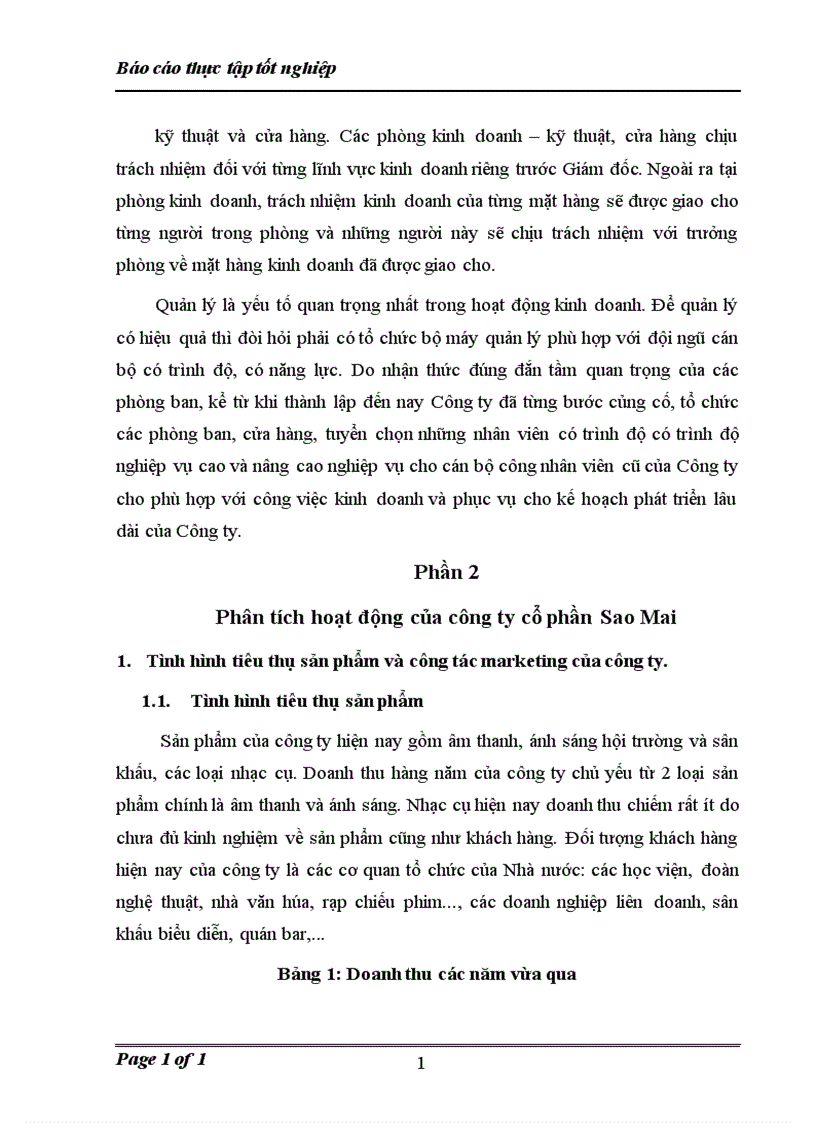 Báo cáo thực tập tốt nghiệp

kỹ thuật và cửa hàng. Các phòng kinh doanh – kỹ thuật, cửa hàng chịu trách nhiệm đối với từng lĩnh vực kinh doanh riêng trước Giám đốc. Ngoài ra tại phòng kinh doanh, trách nhiệm kinh doanh của từng mặt hàng sẽ được giao cho từng người trong phòng và những người này sẽ chịu trách nhiệm với trưởng phòng về mặt hàng kinh doanh đã được giao cho.

Quản lý là yếu tố quan trọng nhất trong hoạt động kinh doanh. Để quản lý có hiệu quả thì đòi hỏi phải có tổ chức bộ máy quản lý phù hợp với đội ngũ cán bộ có trình độ, có năng lực. Do nhận thức đúng đắn tầm quan trọng của các phòng ban, kể từ khi thành lập đến nay Công ty đã từng bước củng cố, tổ chức các phòng ban, cửa hàng, tuyển chọn những nhân viên có trình độ có trình độ nghiệp vụ cao và nâng cao nghiệp vụ cho cán bộ công nhân viên cũ của Công ty cho phù hợp với công việc kinh doanh và phục vụ cho kế hoạch phát triển lâu dài của Công ty.

Phần 2

Phân tích hoạt động của công ty cổ phần Sao Mai

1. Tình hình tiêu thụ sản phẩm và công tác marketing của công ty.

1.1. Tình hình tiêu thụ sản phẩm

Sản phẩm của công ty hiện nay gồm âm thanh, ánh sáng hội trường và sân khấu, các loại nhạc cụ. Doanh thu hàng năm của công ty chủ yếu từ 2 loại sản phẩm chính là âm thanh và ánh sáng. Nhạc cụ hiện nay doanh thu chiếm rất ít do chưa đủ kinh nghiệm về sản phẩm cũng như khách hàng. Đối tượng khách hàng hiện nay của công ty là các cơ quan tổ chức của Nhà nước: các học viện, đoàn nghệ thuật, nhà văn hóa, rạp chiếu phim..., các doanh nghiệp liên doanh, sân khấu biểu diễn, quán bar,...

Bảng 1: Doanh thu các năm vừa qua

Page 1 of 1

1